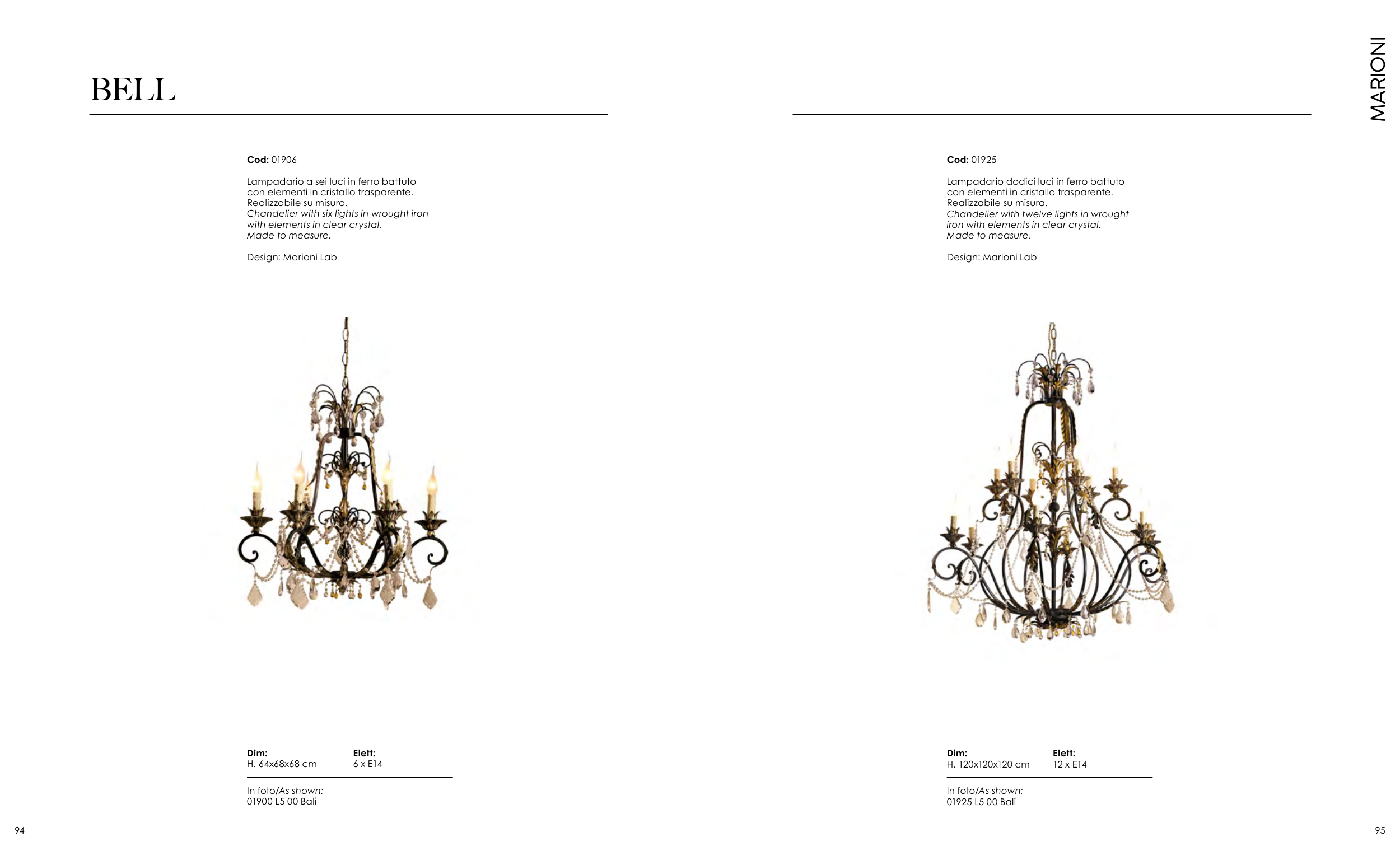 BELL

Cod: 01906

Lampadario a sei luci in ferro battuto con elementi in cristallo trasparente. Realizzabile su misura. Chandelier with six lights in wrought iron with elements in clear crystal. Made to measure.

Design: Marioni Lab

Dim:
H. 64x68x68 cm

Elett:
6 x E14

In foto/As shown:
01900 L5 00 Bali

94

MARIONI

Cod: 01925

Lampadario dodici luci in ferro battuto con elementi in cristallo trasparente. Realizzabile su misura. Chandelier with twelve lights in wrought iron with elements in clear crystal. Made to measure.

Design: Marioni Lab

Dim:
H. 120x120x120 cm

Elett:
12 x E14

In foto/As shown:
01925 L5 00 Bali

95